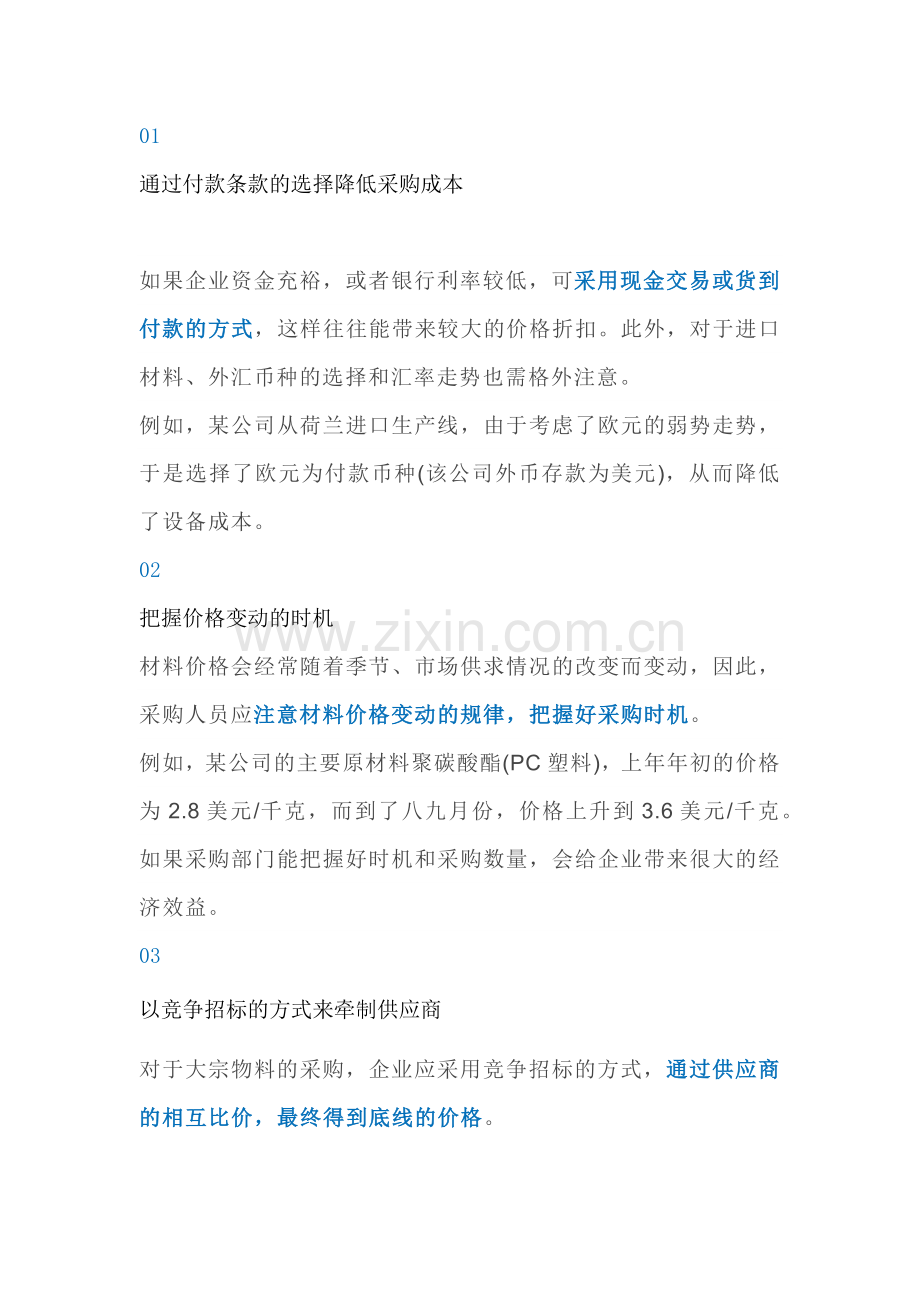 01

通过付款条款的选择降低采购成本

如果企业资金充裕，或者银行利率较低，可采用现金交易或货到付款的方式，这样往往能带来较大的价格折扣。此外，对于进口材料、外汇币种的选择和汇率走势也需格外注意。

例如，某公司从荷兰进口生产线，由于考虑了欧元的弱势走势，于是选择了欧元为付款币种(该公司外币存款为美元)，从而降低了设备成本。

02

把握价格变动的时机

www.zixin.com.cn

材料价格会经常随着季节、市场供求情况的改变而变动，因此，采购人员应注意材料价格变动的规律，把握好采购时机。

例如，某公司的主要原材料聚碳酸酯(PC 塑料)，上年年初的价格为 2.8 美元/千克，而到了八九月份，价格上升到 3.6 美元/千克。如果采购部门能把握好时机和采购数量，会给企业带来很大的经济效益。

03

以竞争招标的方式来牵制供应商

对于大宗物料的采购，企业应采用竞争招标的方式，通过供应商的相互比价，最终得到底线的价格。